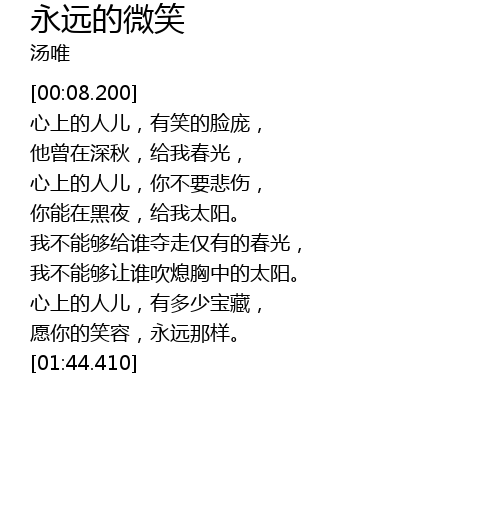 永远的微笑
汤唯

[00:08.200]
心上的人儿，有笑的脸庞，
他曾在深秋，给我春光，
心上的人儿，你不要悲伤，
你能在黑夜，给我太阳。
我不能够给谁夺走仅有的春光，
我不能够让谁吹熄胸中的太阳。
心上的人儿，有多少宝藏，
愿你的笑容，永远那样。
[01:44.410]